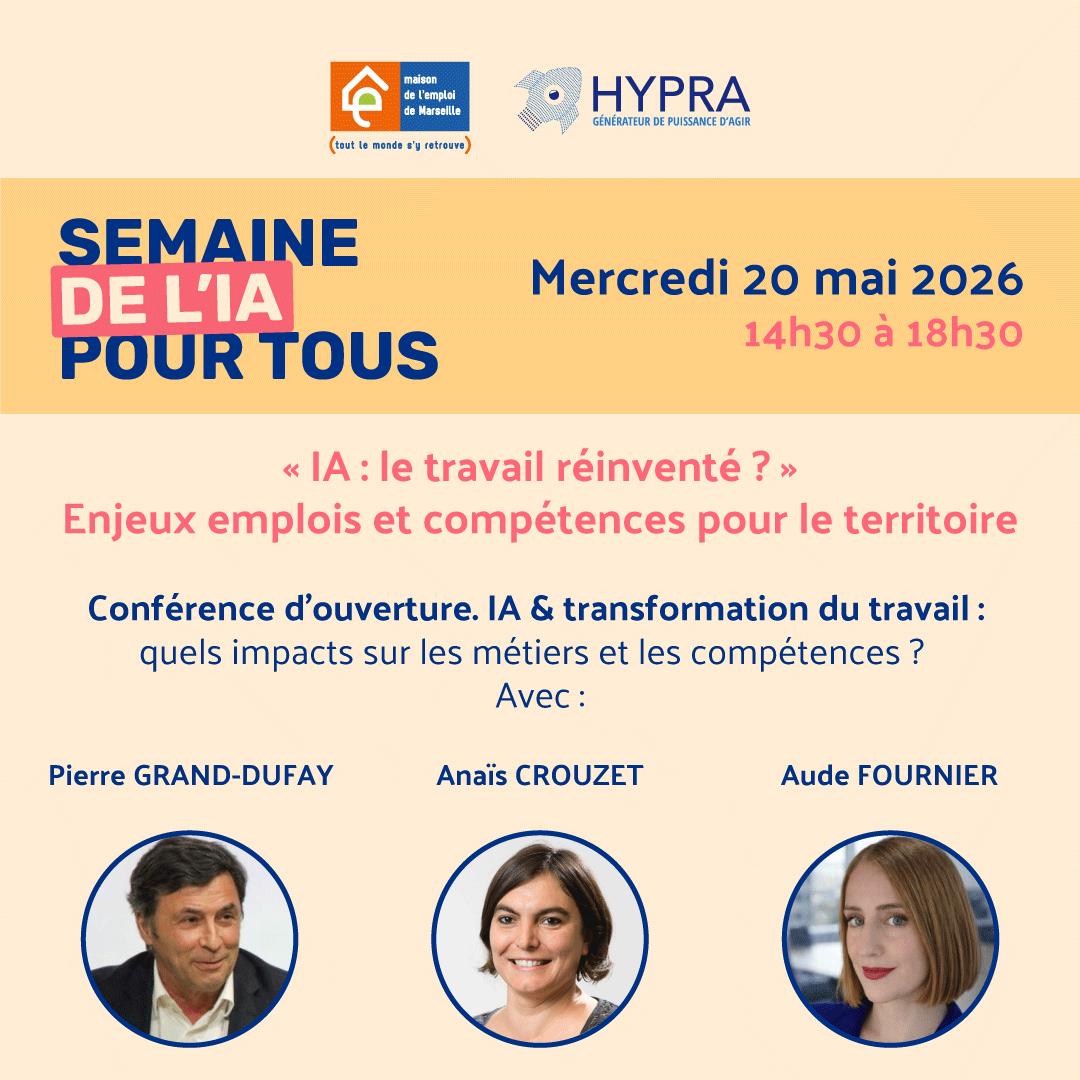 maison de l'emploi de Marseille
(tout le monde s'y retrouve)

HYPRA
GÉNÉRATEUR DE PUISSANCE D'AGIR

SEMAINE DE L'IA POUR TOUS

Mercredi 20 mai 2026
14h30 à 18h30

« IA : le travail réinventé ? »
Enjeux emplois et compétences pour le territoire

Conférence d'ouverture. IA & transformation du travail : quels impacts sur les métiers et les compétences ?
Avec :

Pierre GRAND-DUFAY

Anaïs CROUZET

Aude FOURNIER